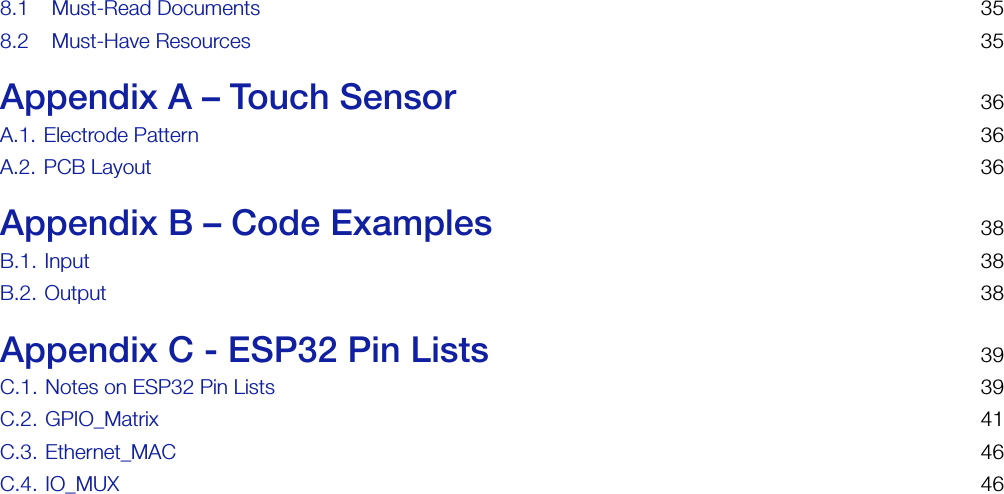 8.1 Must-Read Documents 35
8.2 Must-Have Resources 35

Appendix A – Touch Sensor 36
A.1. Electrode Pattern 36
A.2. PCB Layout 36

Appendix B – Code Examples 38
B.1. Input 38
B.2. Output 38

Appendix C - ESP32 Pin Lists 39
C.1. Notes on ESP32 Pin Lists 39
C.2. GPIO_Matrix 41
C.3. Ethernet_MAC 46
C.4. IO_MUX 46